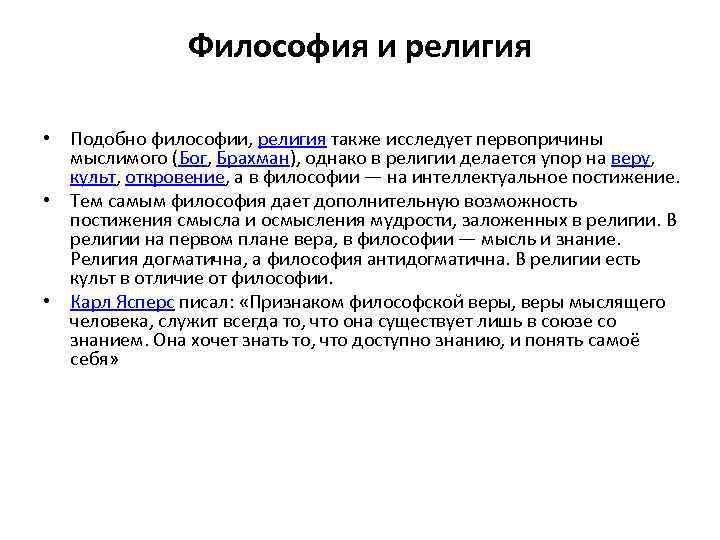 Философия и религия

• Подобно философии, религия также исследует первопричины мыслимого (Бог, Брахман), однако в религии делается упор на веру, культ, откровение, а в философии — на интеллектуальное постижение.

• Тем самым философия дает дополнительную возможность постижения смысла и осмысления мудрости, заложенных в религии. В религии на первом плане вера, в философии — мысль и знание. Религия догматична, а философия антидогматична. В религии есть культ в отличие от философии.

• Карл Ясперс писал: «Признаком философской веры, веры мыслящего человека, служит всегда то, что она существует лишь в союзе со знанием. Она хочет знать то, что доступно знанию, и понять самоё себя»